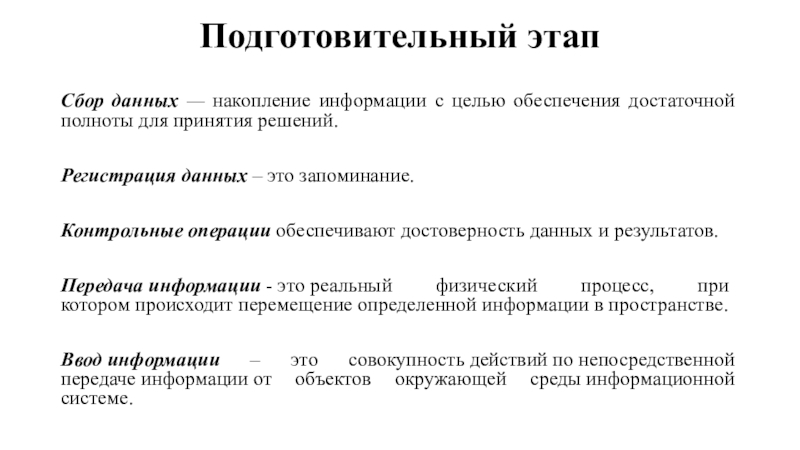 Подготовительный этап

Сбор данных — накопление информации с целью обеспечения достаточной полноты для принятия решений.

Регистрация данных – это запоминание.

Контрольные операции обеспечивают достоверность данных и результатов.

Передача информации - это реальный физический процесс, при котором происходит перемещение определенной информации в пространстве.

Ввод информации – это совокупность действий по непосредственной передаче информации от объектов окружающей среды информационной системе.